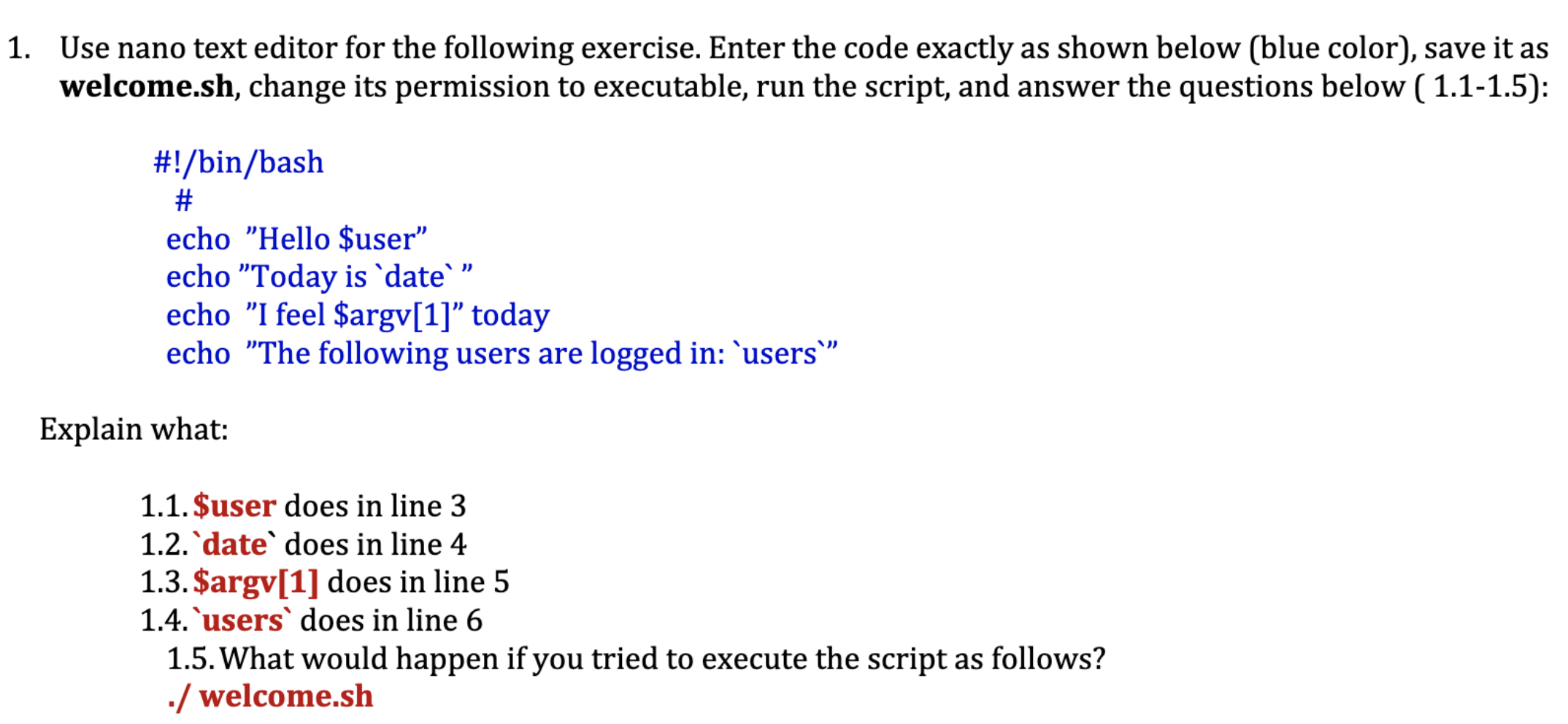 1. Use nano text editor for the following exercise. Enter the code exactly as shown below (blue color), save it as **welcome.sh**, change its permission to executable, run the script, and answer the questions below ( 1.1-1.5):

#!/bin/bash
#
echo ”Hello $user”
echo ”Today is `date` ”
echo ”I feel $argv[1]” today
echo ”The following users are logged in: `users`”

Explain what:

1.1. **$user** does in line 3
1.2. **`date`** does in line 4
1.3. **$argv[1]** does in line 5
1.4. **`users`** does in line 6
1.5. What would happen if you tried to execute the script as follows?
**./ welcome.sh**